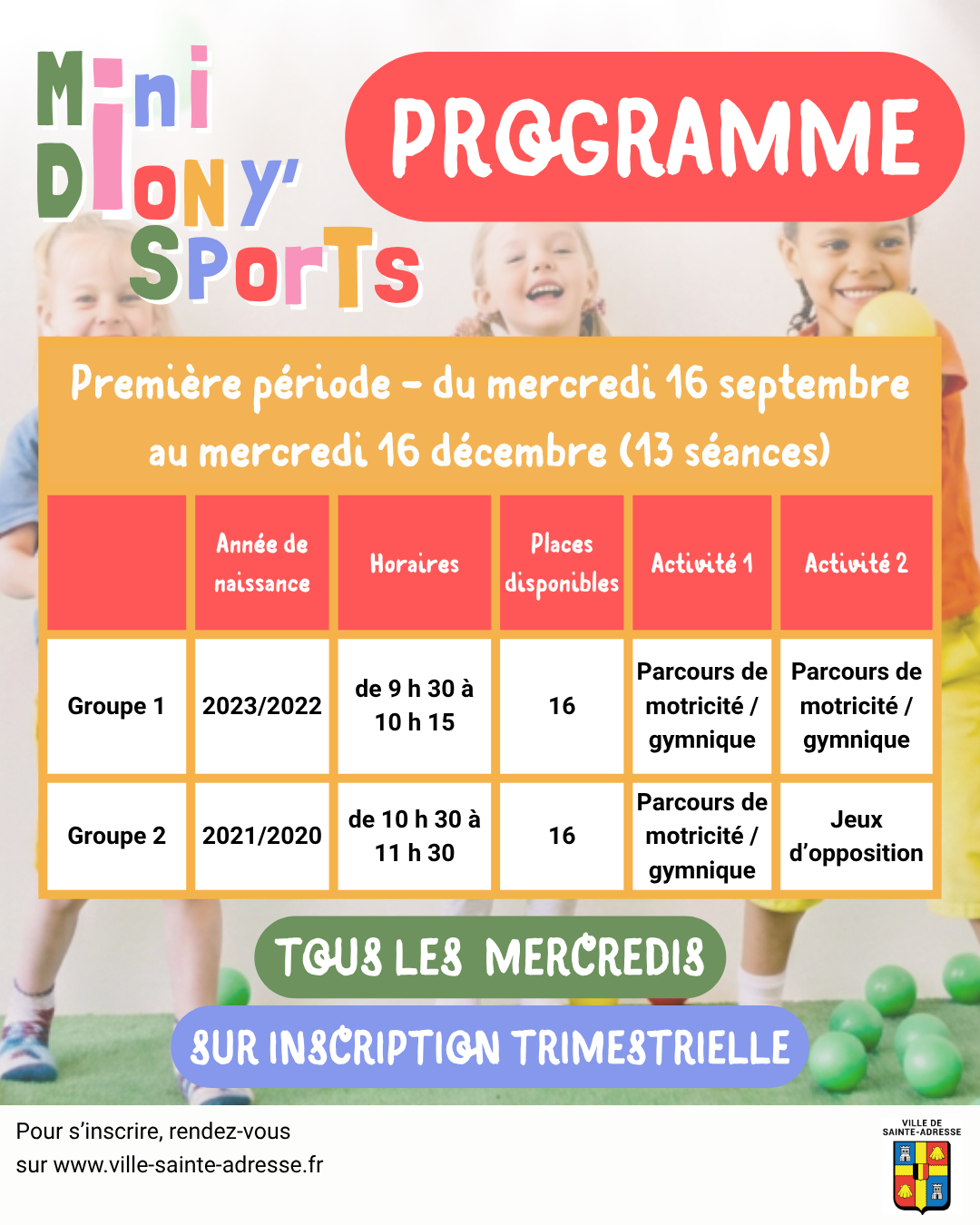 Mini Diony' Sports

PROGRAMME

Première période - du mercredi 16 septembre au mercredi 16 décembre (13 séances)

| | Année de naissance | Horaires | Places disponibles | Activité 1 | Activité 2 |
|---|---|---|---|---|---|
| Groupe 1 | 2023/2022 | de 9 h 30 à 10 h 15 | 16 | Parcours de motricité / gymnique | Parcours de motricité / gymnique |
| Groupe 2 | 2021/2020 | de 10 h 30 à 11 h 30 | 16 | Parcours de motricité / gymnique | Jeux d'opposition |

TOUS LES MERCREDIS

SUR INSCRIPTION TRIMESTRIELLE

Pour s'inscrire, rendez-vous sur www.ville-sainte-adresse.fr

VILLE DE SAINTE-ADRESSE